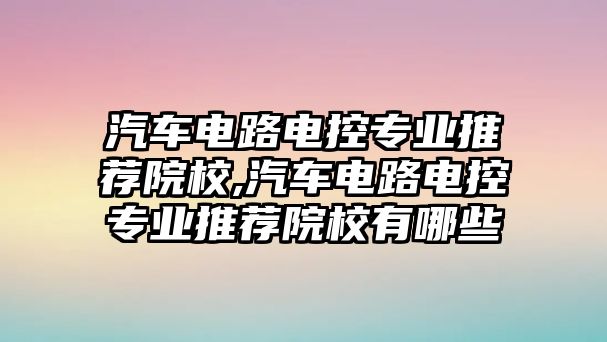 汽车电路电控专业推荐院校,汽车电路电控专业推荐院校有哪些